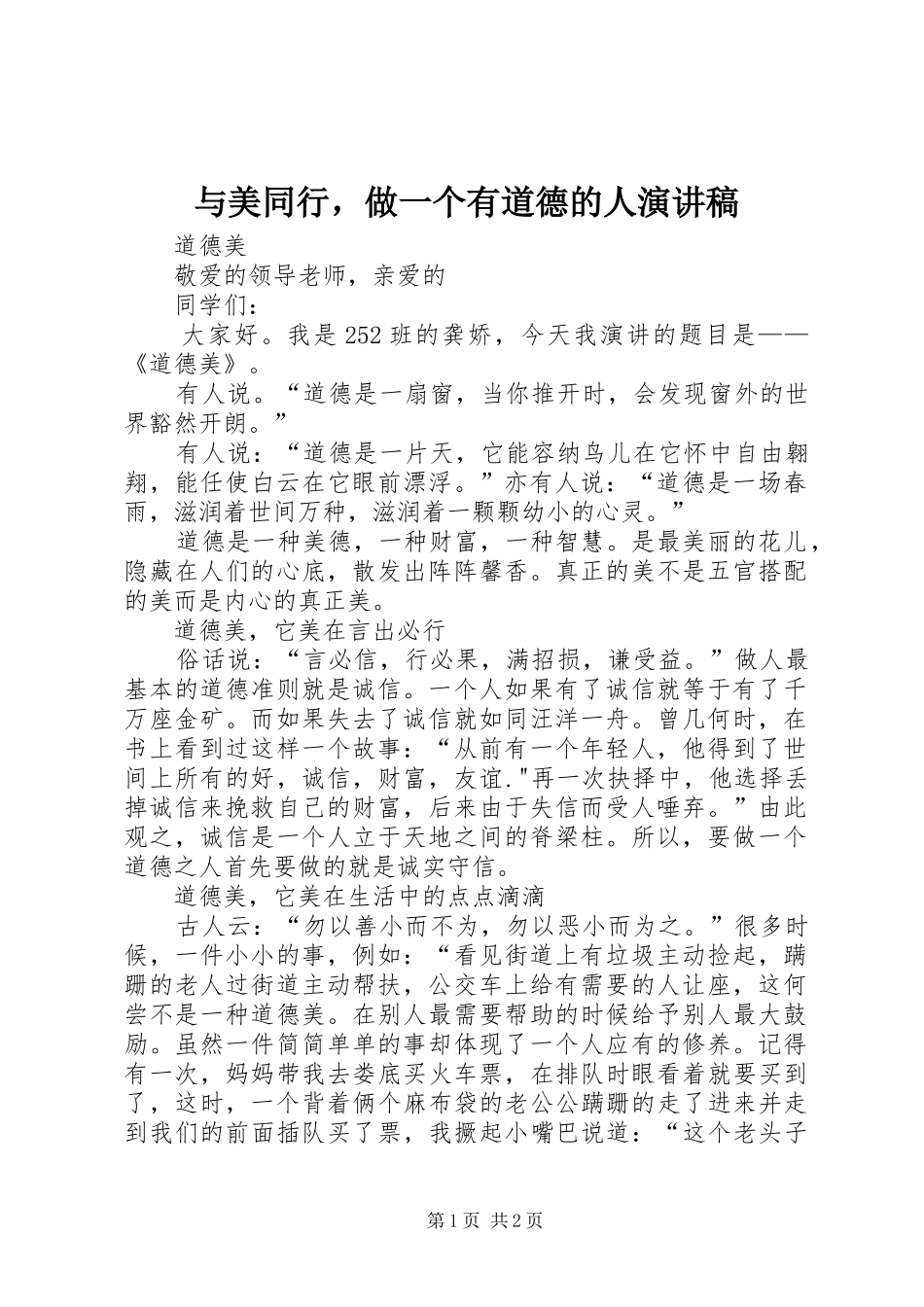 与美同行，做一个有道德的人演讲稿

道德美

敬爱的领导老师，亲爱的

同学们：

大家好。我是252班的龚娇，今天我演讲的题目是——《道德美》。

有人说。“道德是一扇窗，当你推开时，会发现窗外的世界豁然开朗。”

有人说：“道德是一片天，它能容纳鸟儿在它怀中自由翱翔，能任使白云在它眼前漂浮。”亦有人说：“道德是一场春雨，滋润着世间万种，滋润着一颗颗幼小的心灵。”

道德是一种美德，一种财富，一种智慧。是最美丽的花儿，隐藏在人们的心底，散发出阵阵馨香。真正的美不是五官搭配的美而是内心的真正美。

道德美，它美在言出必行

俗话说：“言必信，行必果，满招损，谦受益。”做人最基本的道德准则就是诚信。一个人如果有了诚信就等于有了千万座金矿。而如果失去了诚信就如同汪洋一舟。曾几何时，在书上看到过这样一个故事：“从前有一个年轻人，他得到了世间上所有的好，诚信，财富，友谊."再一次抉择中，他选择丢掉诚信来挽救自己的财富，后来由于失信而受人唾弃。”由此观之，诚信是一个人立于天地之间的脊梁柱。所以，要做一个道德之人首先要做的就是诚实守信。

道德美，它美在生活中的点点滴滴

古人云：“勿以善小而不为，勿以恶小而为之。”很多时候，一件小小的事，例如：“看见街道上有垃圾主动捡起，蹒跚的老人过街道主动帮扶，公交车上给有需要的人让座，这何尝不是一种道德美。在别人最需要帮助的时候给予别人最大鼓励。虽然一件简简单单的事却体现了一个人应有的修养。记得有一次，妈妈带我去娄底买火车票，在排队时眼看着就要买到了，这时，一个背着俩个麻布袋的老公公蹒跚的走了进来并走到我们的前面插队买了票，我撅起小嘴巴说道：“这个老头子

第1页 共2页